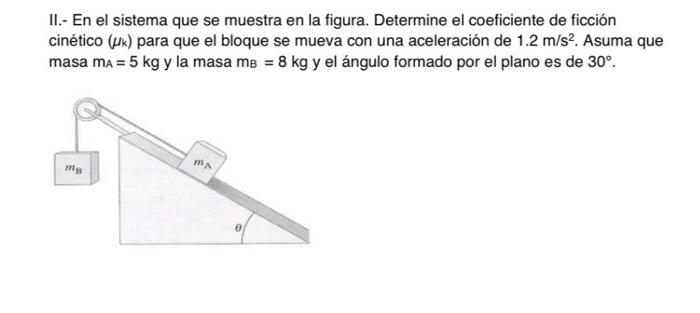 II.- En el sistema que se muestra en la figura. Determine el coeficiente de ficción cinético ($\mu_k$) para que el bloque se mueva con una aceleración de 1.2 m/s$^2$. Asuma que masa $m_A$ = 5 kg y la masa $m_B$ = 8 kg y el ángulo formado por el plano es de 30°.

$m_B$

$m_A$

$\theta$